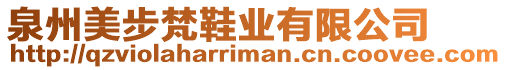 泉州美步梵鞋业有限公司
http://qzviolaharriman.cn.coovee.com